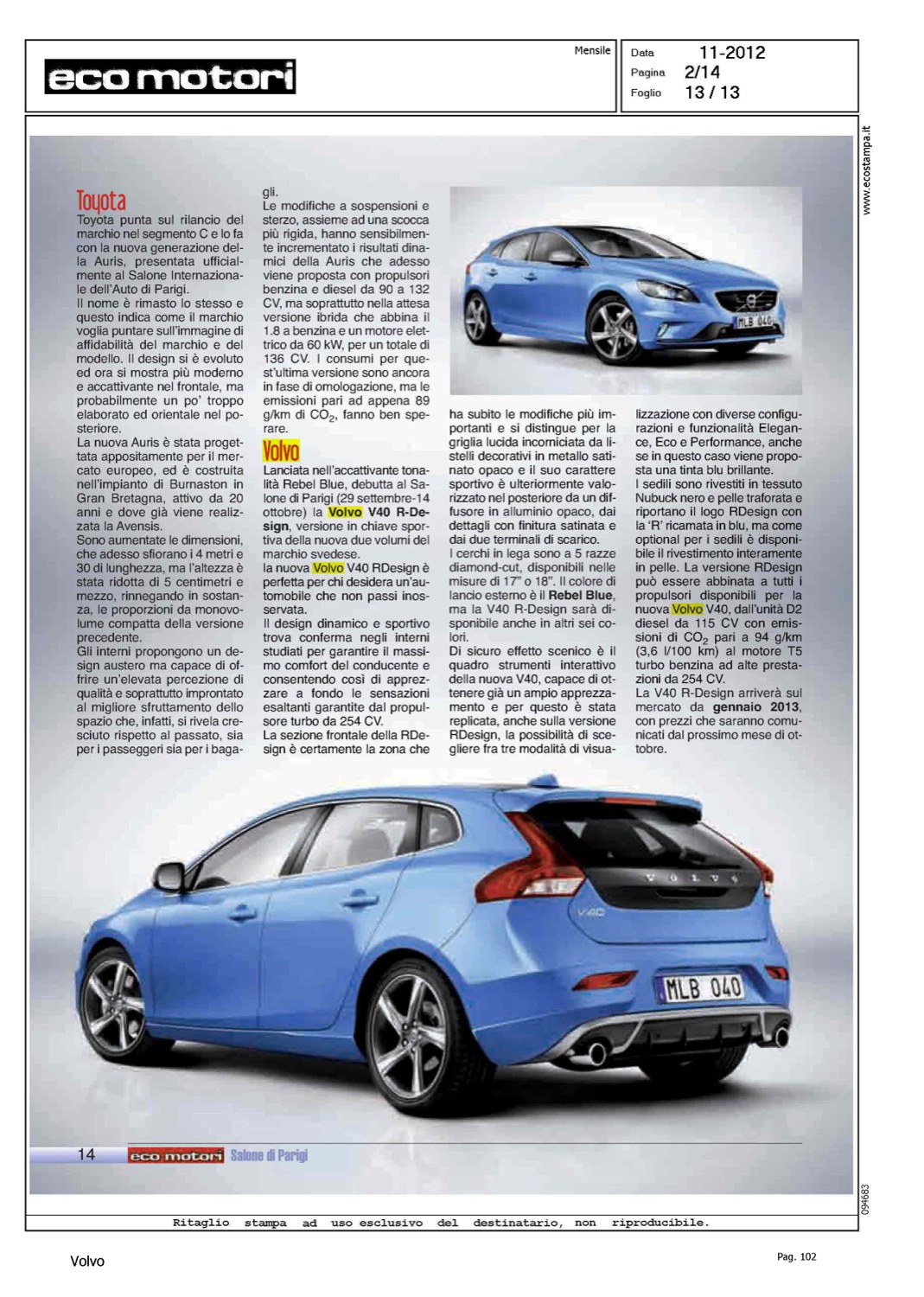 eco motori

Mensile

Data 11-2012
Pagina 2/14
Foglio 13 / 13

www.ecostampa.it

Toyota
Toyota punta sul rilancio del marchio nel segmento C e lo fa con la nuova generazione della Auris, presentata ufficialmente al Salone Internazionale dell'Auto di Parigi.
Il nome è rimasto lo stesso e questo indica come il marchio voglia puntare sull'immagine di affidabilità del marchio e del modello. Il design si è evoluto ed ora si mostra più moderno e accattivante nel frontale, ma probabilmente un po' troppo elaborato ed orientale nel posteriore.
La nuova Auris è stata progettata appositamente per il mercato europeo, ed è costruita nell'impianto di Burnaston in Gran Bretagna, attivo da 20 anni e dove già viene realizzata la Avensis.
Sono aumentate le dimensioni, che adesso sfiorano i 4 metri e 30 di lunghezza, ma l'altezza è stata ridotta di 5 centimetri e mezzo, rinnegando in sostanza, le proporzioni da monovolume compatta della versione precedente.
Gli interni propongono un design austero ma capace di offrire un'elevata percezione di qualità e soprattutto improntato al migliore sfruttamento dello spazio che, infatti, si rivela cresciuto rispetto al passato, sia per i passeggeri sia per i bagagli.
Le modifiche a sospensioni e sterzo, assieme ad una scocca più rigida, hanno sensibilmente incrementato i risultati dinamici della Auris che adesso viene proposta con propulsori benzina e diesel da 90 a 132 CV, ma soprattutto nella attesa versione ibrida che abbina il 1.8 a benzina e un motore elettrico da 60 kW, per un totale di 136 CV. I consumi per quest'ultima versione sono ancora in fase di omologazione, ma le emissioni pari ad appena 89 g/km di $CO_2$, fanno ben sperare.

Volvo
Lanciata nell'accattivante tonalità Rebel Blue, debutta al Salone di Parigi (29 settembre-14 ottobre) la Volvo V40 R-Design, versione in chiave sportiva della nuova due volumi del marchio svedese.
la nuova Volvo V40 RDesign è perfetta per chi desidera un'automobile che non passi inosservata.
Il design dinamico e sportivo trova conferma negli interni studiati per garantire il massimo comfort del conducente e consentendo così di apprezzare a fondo le sensazioni esaltanti garantite dal propulsore turbo da 254 CV.
La sezione frontale della RDesign è certamente la zona che ha subito le modifiche più importanti e si distingue per la griglia lucida incorniciata da listelli decorativi in metallo satinato opaco e il suo carattere sportivo è ulteriormente valorizzato nel posteriore da un diffusore in alluminio opaco, dai dettagli con finitura satinata e dai due terminali di scarico.
I cerchi in lega sono a 5 razze diamond-cut, disponibili nelle misure di 17" o 18". Il colore di lancio esterno è il Rebel Blue, ma la V40 R-Design sarà disponibile anche in altri sei colori.
Di sicuro effetto scenico è il quadro strumenti interattivo della nuova V40, capace di ottenere già un ampio apprezzamento e per questo è stata replicata, anche sulla versione RDesign, la possibilità di scegliere fra tre modalità di visualizzazione con diverse configurazioni e funzionalità Elegance, Eco e Performance, anche se in questo caso viene proposta una tinta blu brillante.
I sedili sono rivestiti in tessuto Nubuck nero e pelle traforata e riportano il logo RDesign con la 'R' ricamata in blu, ma come optional per i sedili è disponibile il rivestimento interamente in pelle. La versione RDesign può essere abbinata a tutti i propulsori disponibili per la nuova Volvo V40, dall'unità D2 diesel da 115 CV con emissioni di $CO_2$ pari a 94 g/km (3,6 l/100 km) al motore T5 turbo benzina ad alte prestazioni da 254 CV.
La V40 R-Design arriverà sul mercato da gennaio 2013, con prezzi che saranno comunicati dal prossimo mese di ottobre.

MLB 040
VOLVO
V40
MLB 040

14 eco motori Salone di Parigi

094683

Ritaglio stampa ad uso esclusivo del destinatario, non riproducibile.

Volvo

Pag. 102